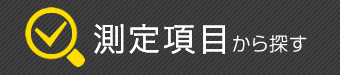 測定項目から探す